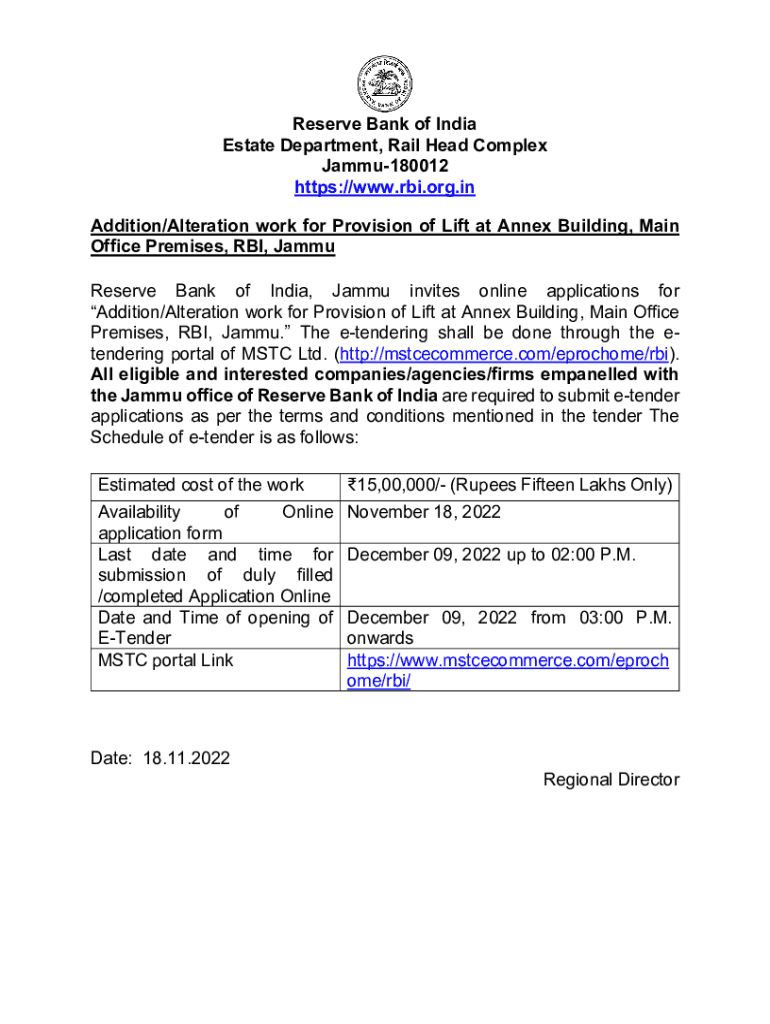 Reserve Bank of India
Estate Department, Rail Head Complex
Jammu-180012
https://www.rbi.org.in

Addition/Alteration work for Provision of Lift at Annex Building, Main Office Premises, RBI, Jammu

Reserve Bank of India, Jammu invites online applications for “Addition/Alteration work for Provision of Lift at Annex Building, Main Office Premises, RBI, Jammu.” The e-tendering shall be done through the e-tendering portal of MSTC Ltd. (http://mstcecommerce.com/eprochome/rbi). All eligible and interested companies/agencies/firms empanelled with the Jammu office of Reserve Bank of India are required to submit e-tender applications as per the terms and conditions mentioned in the tender The Schedule of e-tender is as follows:

| Estimated cost of the work | ₹15,00,000/- (Rupees Fifteen Lakhs Only) |
|---|---|
| Availability of Online application form | November 18, 2022 |
| Last date and time for submission of duly filled /completed Application Online | December 09, 2022 up to 02:00 P.M. |
| Date and Time of opening of E-Tender | December 09, 2022 from 03:00 P.M. onwards |
| MSTC portal Link | https://www.mstcecommerce.com/eprochome/rbi/ |

Date: 18.11.2022

Regional Director